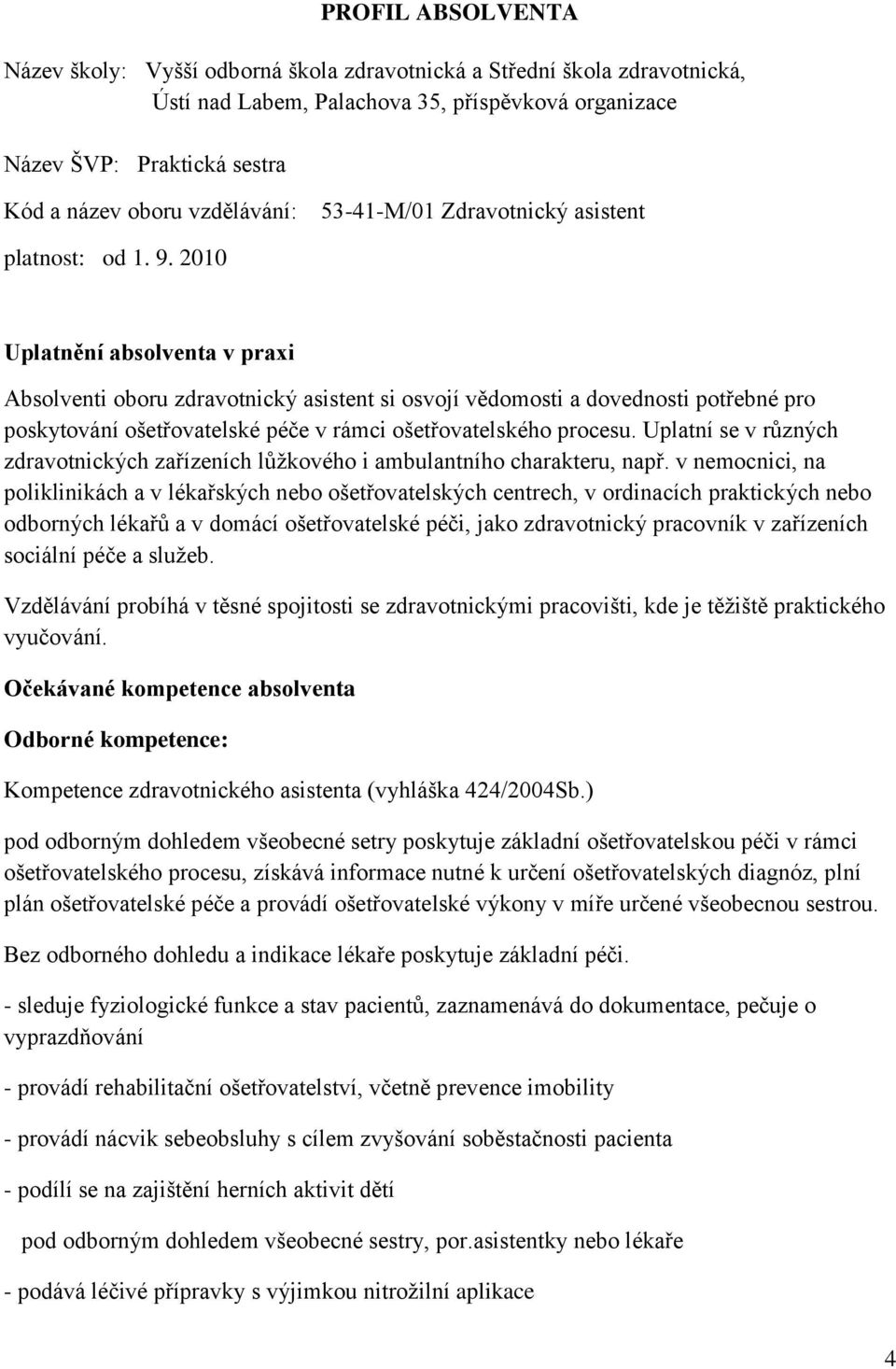 PROFIL ABSOLVENTA

Název školy: Vyšší odborná škola zdravotnická a Střední škola zdravotnická, Ústí nad Labem, Palachova 35, příspěvková organizace

Název ŠVP: Praktická sestra

Kód a název oboru vzdělávání: 53-41-M/01 Zdravotnický asistent

platnost: od 1. 9. 2010

Uplatnění absolventa v praxi

Absolventi oboru zdravotnický asistent si osvojí vědomosti a dovednosti potřebné pro poskytování ošetřovatelské péče v rámci ošetřovatelského procesu. Uplatní se v různých zdravotnických zařízeních lůžkového i ambulantního charakteru, např. v nemocnici, na poliklinikách a v lékařských nebo ošetřovatelských centrech, v ordinacích praktických nebo odborných lékařů a v domácí ošetřovatelské péči, jako zdravotnický pracovník v zařízeních sociální péče a služeb.

Vzdělávání probíhá v těsné spojitosti se zdravotnickými pracovišti, kde je těžiště praktického vyučování.

Očekávané kompetence absolventa

Odborné kompetence:

Kompetence zdravotnického asistenta (vyhláška 424/2004Sb.)

pod odborným dohledem všeobecné setry poskytuje základní ošetřovatelskou péči v rámci ošetřovatelského procesu, získává informace nutné k určení ošetřovatelských diagnóz, plní plán ošetřovatelské péče a provádí ošetřovatelské výkony v míře určené všeobecnou sestrou.

Bez odborného dohledu a indikace lékaře poskytuje základní péči.

- sleduje fyziologické funkce a stav pacientů, zaznamenává do dokumentace, pečuje o vyprazdňování

- provádí rehabilitační ošetřovatelství, včetně prevence imobility

- provádí nácvik sebeobsluhy s cílem zvyšování soběstačnosti pacienta

- podílí se na zajištění herních aktivit dětí

pod odborným dohledem všeobecné sestry, por.asistentky nebo lékaře

- podává léčivé přípravky s výjimkou nitrožilní aplikace

4